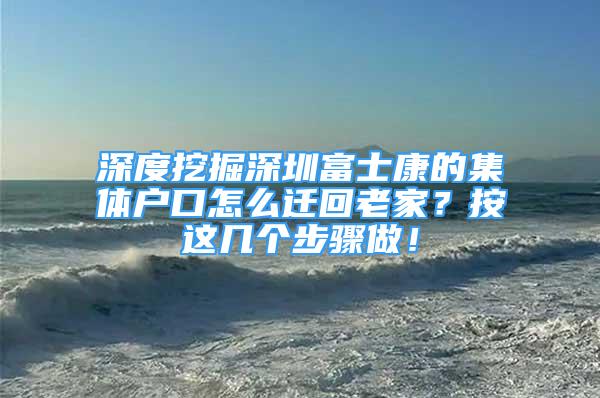 深度挖掘深圳富士康的集体户口怎么迁回老家？按这几个步骤做！